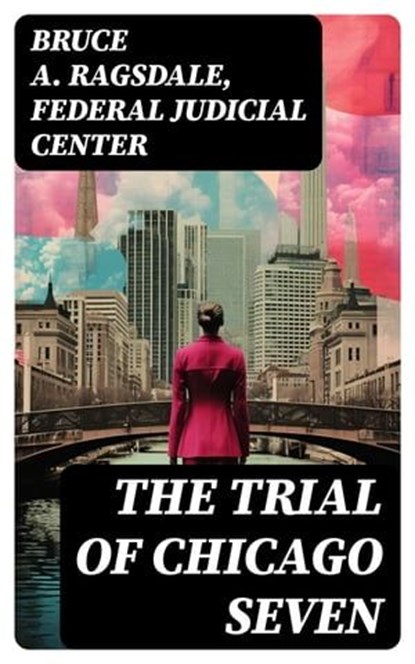 BRUCE A. RAGSDALE, FEDERAL JUDICIAL CENTER

THE TRIAL OF CHICAGO SEVEN